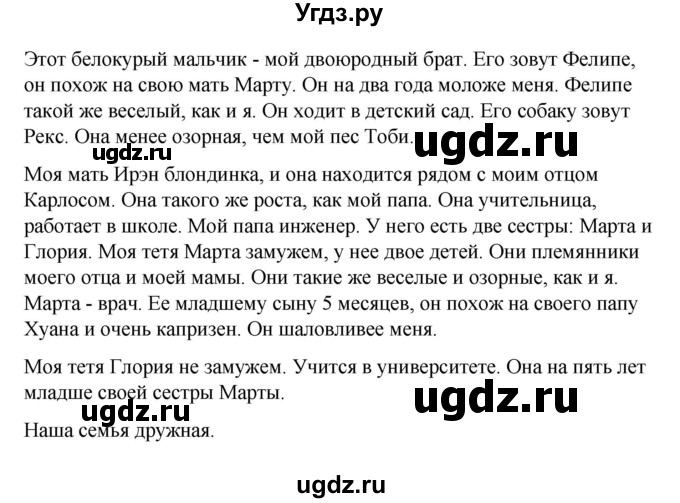 Угдз.ру

Этот белокурый мальчик - мой двоюродный брат. Его зовут Фелипе, он похож на свою мать Марту. Он на два года моложе меня. Фелипе такой же веселый, как и я. Он ходит в детский сад. Его собаку зовут Рекс. Она менее озорная, чем мой пес Тоби.

ugdz.ru

ugdz.ru

Моя мать Ирэн блондинка, и она находится рядом с моим отцом Карлосом. Она такого же роста, как мой папа. Она учительница, работает в школе. Мой папа инженер. У него есть две сестры: Марта и Глория. Моя тетя Марта замужем, у нее двое детей. Они племянники моего отца и моей мамы. Они такие же веселые и озорные, как и я. Марта - врач. Ее младшему сыну 5 месяцев, он похож на своего папу Хуана и очень капризен. Он шаловливее меня.

Моя тетя Глория не замужем. Учится в университете. Она на пять лет младше своей сестры Марты.

ugdz.ru

ugdz.ru

Наша семья дружная.

ugdz.ru